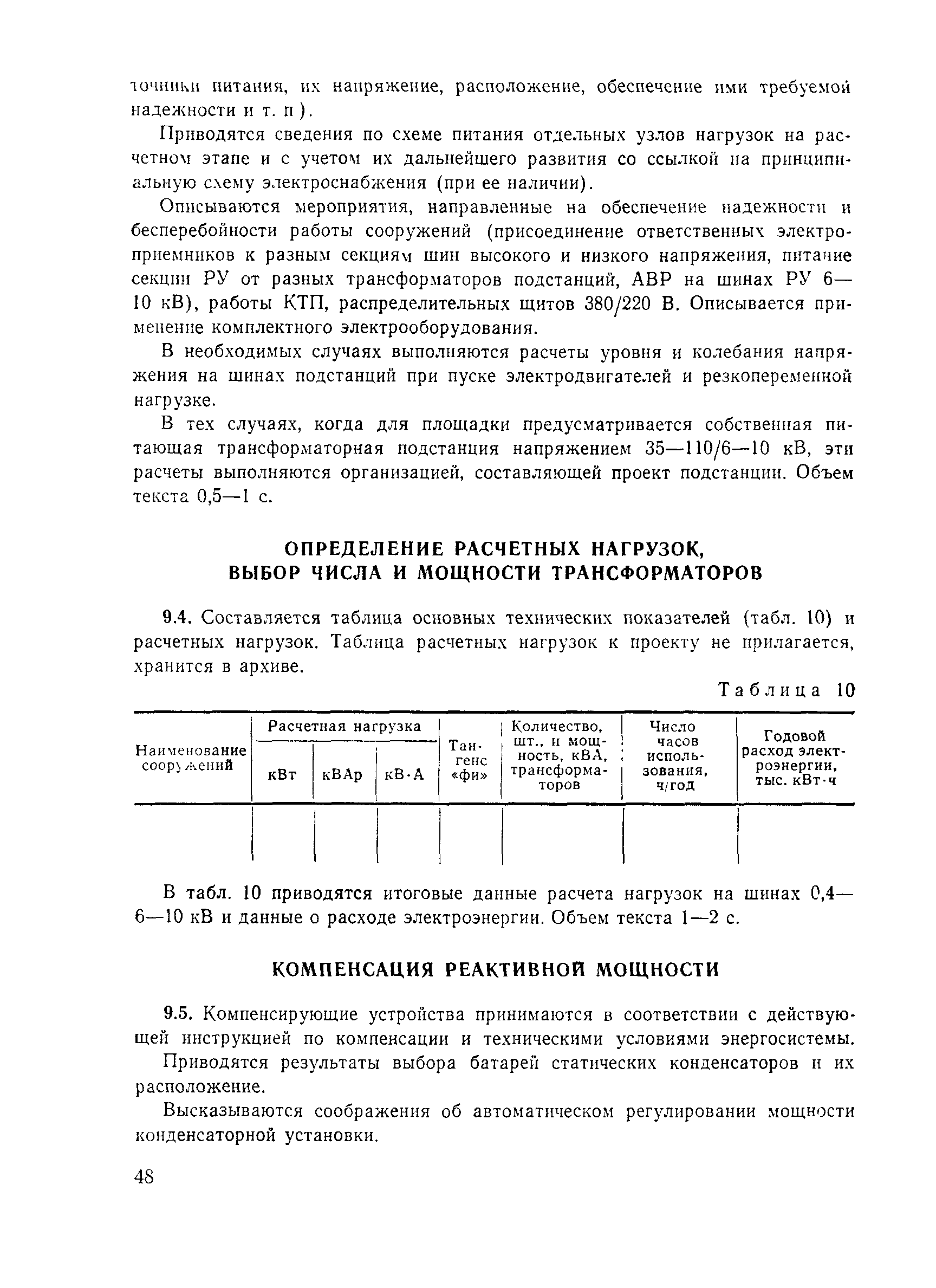 точники питания, их напряжение, расположение, обеспечение ими требуемой надежности и т. п).

Приводятся сведения по схеме питания отдельных узлов нагрузок на расчетном этапе и с учетом их дальнейшего развития со ссылкой на принципиальную схему электроснабжения (при ее наличии).

Описываются мероприятия, направленные на обеспечение надежности и бесперебойности работы сооружений (присоединение ответственных электроприемников к разным секциям шин высокого и низкого напряжения, питание секции РУ от разных трансформаторов подстанций, АВР на шинах РУ 6—10 кВ), работы КТП, распределительных щитов 380/220 В. Описывается применение комплектного электрооборудования.

В необходимых случаях выполняются расчеты уровня и колебания напряжения на шинах подстанций при пуске электродвигателей и резкопеременной нагрузке.

В тех случаях, когда для площадки предусматривается собственная питающая трансформаторная подстанция напряжением 35—110/6—10 кВ, эти расчеты выполняются организацией, составляющей проект подстанции. Объем текста 0,5—1 с.

ОПРЕДЕЛЕНИЕ РАСЧЕТНЫХ НАГРУЗОК, ВЫБОР ЧИСЛА И МОЩНОСТИ ТРАНСФОРМАТОРОВ

9.4. Составляется таблица основных технических показателей (табл. 10) и расчетных нагрузок. Таблица расчетных нагрузок к проекту не прилагается, хранится в архиве.

Таблица 10

| Наименование сооружений | Расчетная нагрузка кВт | Расчетная нагрузка кВАр | Расчетная нагрузка кВ·А | Тангенс «фи» | Количество, шт., и мощность, кВА, трансформаторов | Число часов использования, ч/год | Годовой расход электроэнергии, тыс. кВт·ч |
|---|---|---|---|---|---|---|---|
| | | | | | | | |

В табл. 10 приводятся итоговые данные расчета нагрузок на шинах 0,4—6—10 кВ и данные о расходе электроэнергии. Объем текста 1—2 с.

КОМПЕНСАЦИЯ РЕАКТИВНОЙ МОЩНОСТИ

9.5. Компенсирующие устройства принимаются в соответствии с действующей инструкцией по компенсации и техническими условиями энергосистемы.

Приводятся результаты выбора батарей статических конденсаторов и их расположение.

Высказываются соображения об автоматическом регулировании мощности конденсаторной установки.

48